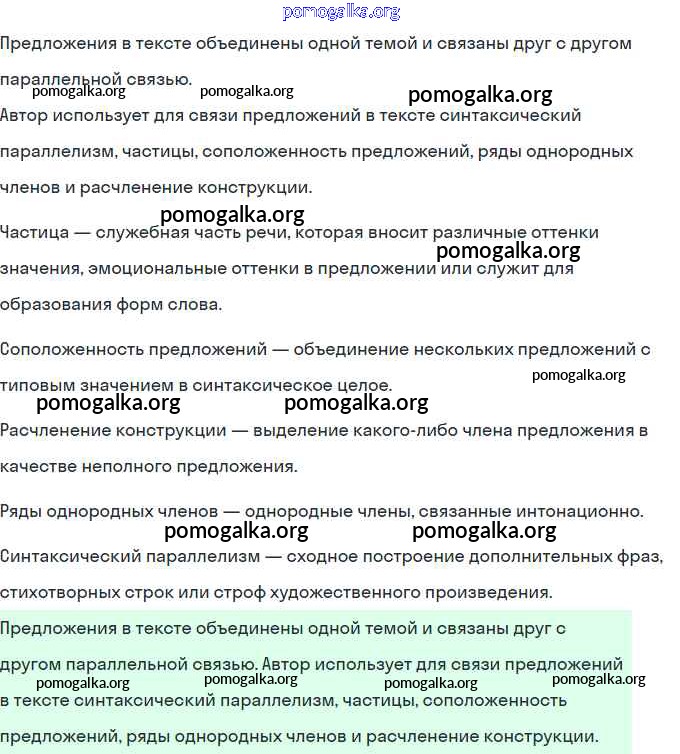 pomogalka.org

Предложения в тексте объединены одной темой и связаны друг с другом параллельной связью.

pomogalka.org pomogalka.org pomogalka.org

Автор использует для связи предложений в тексте синтаксический параллелизм, частицы, соположенность предложений, ряды однородных членов и расчленение конструкции.

pomogalka.org

Частица — служебная часть речи, которая вносит различные оттенки значения, эмоциональные оттенки в предложении или служит для образования форм слова.

pomogalka.org

Соположенность предложений — объединение нескольких предложений с типовым значением в синтаксическое целое.

pomogalka.org

pomogalka.org pomogalka.org

Расчленение конструкции — выделение какого-либо члена предложения в качестве неполного предложения.

Ряды однородных членов — однородные члены, связанные интонационно.

pomogalka.org pomogalka.org

Синтаксический параллелизм — сходное построение дополнительных фраз, стихотворных строк или строф художественного произведения.

Предложения в тексте объединены одной темой и связаны друг с другом параллельной связью. Автор использует для связи предложений в тексте синтаксический параллелизм, частицы, соположенность предложений, ряды однородных членов и расчленение конструкции.

pomogalka.org pomogalka.org pomogalka.org pomogalka.org